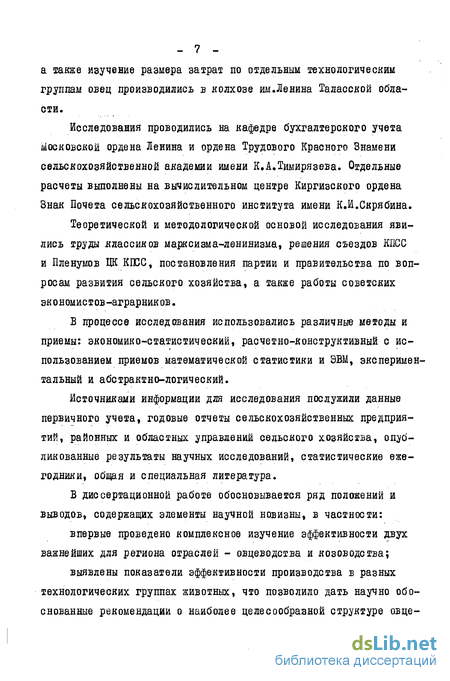 - 7 -

а также изучение размера затрат по отдельным технологическим группам овец производились в колхозе им.Ленина Таласской области.

Исследования проводились на кафедре бухгалтерского учета Московской ордена Ленина и ордена Трудового Красного Знамени сельскохозяйственной академии имени К.А.Тимирязева. Отдельные расчеты выполнены на вычислительном центре Киргизского ордена Знак Почета сельскохозяйственного института имени К.И.Скрябина.

Теоретической и методологической основой исследования явились труды классиков марксизма-ленинизма, решения съездов КПСС и Пленумов ЦК КПСС, постановления партии и правительства по вопросам развития сельского хозяйства, а также работы советских экономистов-аграрников.

В процессе исследования использовались различные методы и приемы: экономико-статистический, расчетно-конструктивный с использованием приемов математической статистики и ЭВМ, экспериментальный и абстрактно-логический.

Источниками информации для исследования послужили данные первичного учета, годовые отчеты сельскохозяйственных предприятий, районных и областных управлений сельского хозяйства, опубликованные результаты научных исследований, статистические ежегодники, общая и специальная литература.

В диссертационной работе обосновывается ряд положений и выводов, содержащих элементы научной новизны, в частности:

впервые проведено комплексное изучение эффективности двух важнейших для региона отраслей - овцеводства и козоводства;

выявлены показатели эффективности производства в разных технологических группах животных, что позволило дать научно обоснованные рекомендации о наиболее целесообразной структуре овце-

dsLib.net
библиотека диссертаций